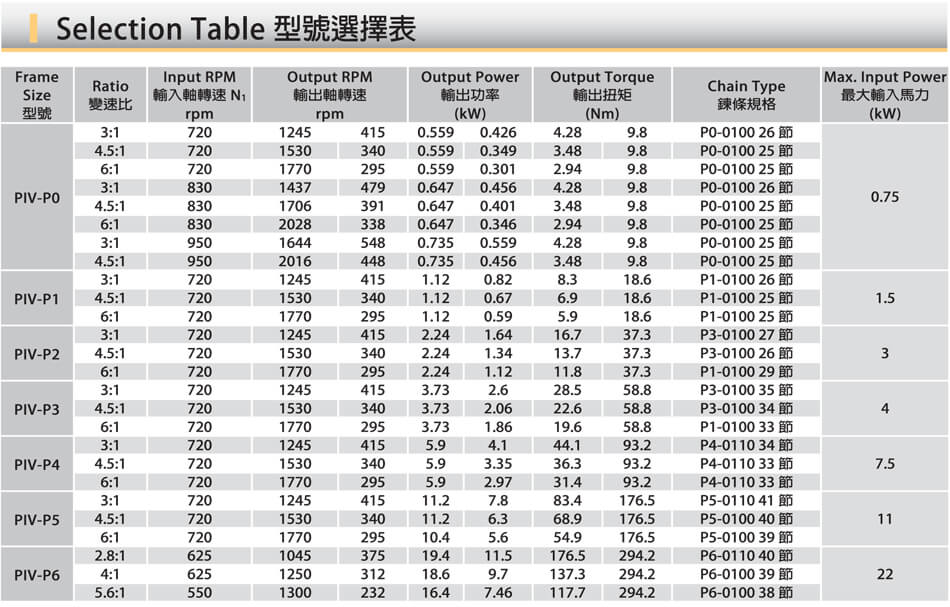 Selection Table 型號選擇表

| Frame Size 型號 | Ratio 變速比 | Input RPM 輸入軸轉速 $N_1$ rpm | Output RPM 輸出軸轉速 rpm | | Output Power 輸出功率 (kW) | | Output Torque 輸出扭矩 (Nm) | | Chain Type 鍊條規格 | Max. Input Power 最大輸入馬力 (kW) |
|---|---|---|---|---|---|---|---|---|---|---|
| PIV-P0 | 3:1 | 720 | 1245 | 415 | 0.559 | 0.426 | 4.28 | 9.8 | P0-0100 26 節 | 0.75 |
| | 4.5:1 | 720 | 1530 | 340 | 0.559 | 0.349 | 3.48 | 9.8 | P0-0100 25 節 | |
| | 6:1 | 720 | 1770 | 295 | 0.559 | 0.301 | 2.94 | 9.8 | P0-0100 25 節 | |
| | 3:1 | 830 | 1437 | 479 | 0.647 | 0.456 | 4.28 | 9.8 | P0-0100 26 節 | |
| | 4.5:1 | 830 | 1706 | 391 | 0.647 | 0.401 | 3.48 | 9.8 | P0-0100 25 節 | |
| | 6:1 | 830 | 2028 | 338 | 0.647 | 0.346 | 2.94 | 9.8 | P0-0100 25 節 | |
| | 3:1 | 950 | 1644 | 548 | 0.735 | 0.559 | 4.28 | 9.8 | P0-0100 25 節 | |
| | 4.5:1 | 950 | 2016 | 448 | 0.735 | 0.456 | 3.48 | 9.8 | P0-0100 25 節 | |
| PIV-P1 | 3:1 | 720 | 1245 | 415 | 1.12 | 0.82 | 8.3 | 18.6 | P1-0100 26 節 | 1.5 |
| | 4.5:1 | 720 | 1530 | 340 | 1.12 | 0.67 | 6.9 | 18.6 | P1-0100 25 節 | |
| | 6:1 | 720 | 1770 | 295 | 1.12 | 0.59 | 5.9 | 18.6 | P1-0100 25 節 | |
| PIV-P2 | 3:1 | 720 | 1245 | 415 | 2.24 | 1.64 | 16.7 | 37.3 | P3-0100 27 節 | 3 |
| | 4.5:1 | 720 | 1530 | 340 | 2.24 | 1.34 | 13.7 | 37.3 | P3-0100 26 節 | |
| | 6:1 | 720 | 1770 | 295 | 2.24 | 1.12 | 11.8 | 37.3 | P1-0100 29 節 | |
| PIV-P3 | 3:1 | 720 | 1245 | 415 | 3.73 | 2.6 | 28.5 | 58.8 | P3-0100 35 節 | 4 |
| | 4.5:1 | 720 | 1530 | 340 | 3.73 | 2.06 | 22.6 | 58.8 | P3-0100 34 節 | |
| | 6:1 | 720 | 1770 | 295 | 3.73 | 1.86 | 19.6 | 58.8 | P1-0100 33 節 | |
| PIV-P4 | 3:1 | 720 | 1245 | 415 | 5.9 | 4.1 | 44.1 | 93.2 | P4-0110 34 節 | 7.5 |
| | 4.5:1 | 720 | 1530 | 340 | 5.9 | 3.35 | 36.3 | 93.2 | P4-0110 33 節 | |
| | 6:1 | 720 | 1770 | 295 | 5.9 | 2.97 | 31.4 | 93.2 | P4-0110 33 節 | |
| PIV-P5 | 3:1 | 720 | 1245 | 415 | 11.2 | 7.8 | 83.4 | 176.5 | P5-0110 41 節 | 11 |
| | 4.5:1 | 720 | 1530 | 340 | 11.2 | 6.3 | 68.9 | 176.5 | P5-0100 40 節 | |
| | 6:1 | 720 | 1770 | 295 | 10.4 | 5.6 | 54.9 | 176.5 | P5-0100 39 節 | |
| PIV-P6 | 2.8:1 | 625 | 1045 | 375 | 19.4 | 11.5 | 176.5 | 294.2 | P6-0110 40 節 | 22 |
| | 4:1 | 625 | 1250 | 312 | 18.6 | 9.7 | 137.3 | 294.2 | P6-0100 39 節 | |
| | 5.6:1 | 550 | 1300 | 232 | 16.4 | 7.46 | 117.7 | 294.2 | P6-0100 38 節 | |